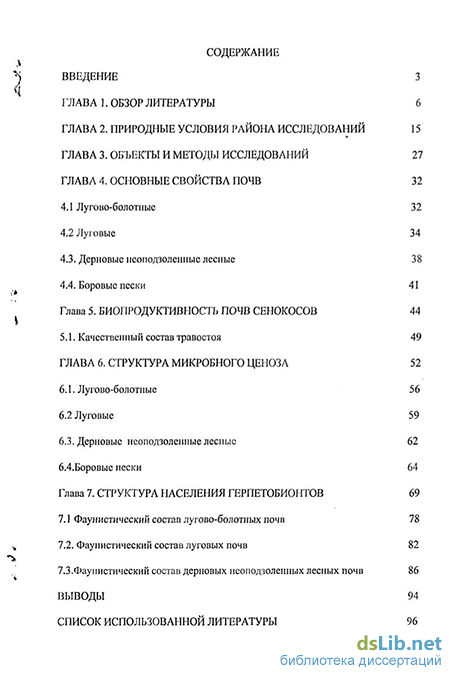 СОДЕРЖАНИЕ

ВВЕДЕНИЕ 3

ГЛАВА 1. ОБЗОР ЛИТЕРАТУРЫ 6

ГЛАВА 2. ПРИРОДНЫЕ УСЛОВИЯ РАЙОНА ИССЛЕДОВАНИЙ 15

ГЛАВА 3. ОБЪЕКТЫ И МЕТОДЫ ИССЛЕДОВАНИЙ 27

ГЛАВА 4. ОСНОВНЫЕ СВОЙСТВА ПОЧВ 32

4.1 Лугово-болотные 32

4.2 Луговые 34

4.3. Дерновые неоподзоленные лесные 38

4.4. Боровые пески 41

Глава 5. БИОПРОДУКТИВНОСТЬ ПОЧВ СЕНОКОСОВ 44

5.1. Качественный состав травостоя 49

ГЛАВА 6. СТРУКТУРА МИКРОБНОГО ЦЕНОЗА 52

6.1. Лугово-болотные 56

6.2 Луговые 59

6.3. Дерновые неоподзоленные лесные 62

6.4.Боровые пески 64

Глава 7. СТРУКТУРА НАСЕЛЕНИЯ ГЕРПЕТОБИОНТОВ 69

7.1 Фаунистический состав лугово-болотных почв 78

7.2. Фаунистический состав луговых почв 82

7.3.Фаунистический состав дерновых неоподзоленных лесных почв 86

ВЫВОДЫ 94

СПИСОК ИСПОЛЬЗОВАННОЙ ЛИТЕРАТУРЫ 96

dsLib.net
библиотека диссертаций